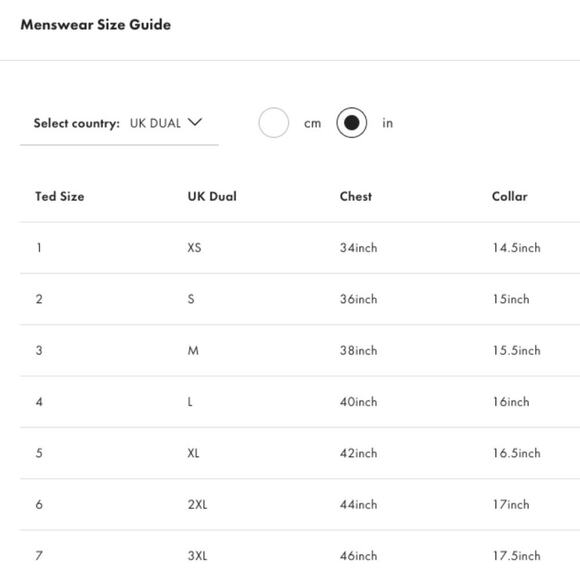 Menswear Size Guide

Select country: UK DUAL

cm in

| Ted Size | UK Dual | Chest | Collar |
|---|---|---|---|
| 1 | XS | 34inch | 14.5inch |
| 2 | S | 36inch | 15inch |
| 3 | M | 38inch | 15.5inch |
| 4 | L | 40inch | 16inch |
| 5 | XL | 42inch | 16.5inch |
| 6 | 2XL | 44inch | 17inch |
| 7 | 3XL | 46inch | 17.5inch |